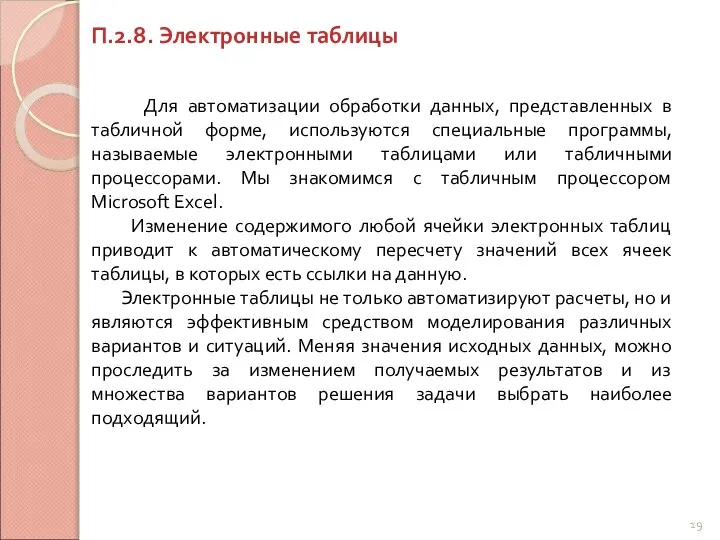 П.2.8. Электронные таблицы

Для автоматизации обработки данных, представленных в табличной форме, используются специальные программы, называемые электронными таблицами или табличными процессорами. Мы знакомимся с табличным процессором Microsoft Excel.

Изменение содержимого любой ячейки электронных таблиц приводит к автоматическому пересчету значений всех ячеек таблицы, в которых есть ссылки на данную.

Электронные таблицы не только автоматизируют расчеты, но и являются эффективным средством моделирования различных вариантов и ситуаций. Меняя значения исходных данных, можно проследить за изменением получаемых результатов и из множества вариантов решения задачи выбрать наиболее подходящий.

19